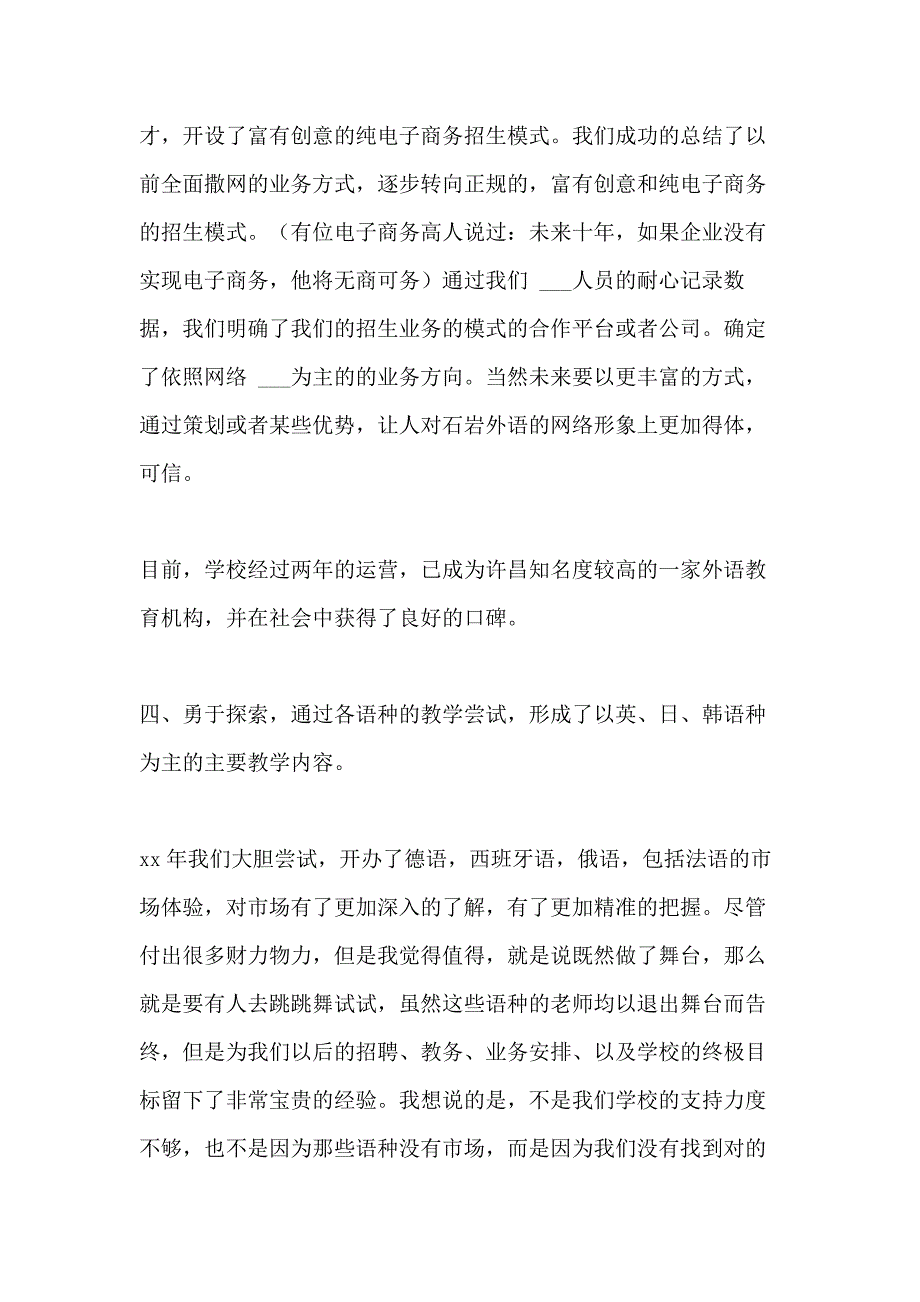 才，开设了富有创意的纯电子商务招生模式。我们成功的总结了以前全面撒网的业务方式，逐步转向正规的，富有创意和纯电子商务的招生模式。（有位电子商务高人说过：未来十年，如果企业没有实现电子商务，他将无商可务）通过我们 ___人员的耐心记录数据，我们明确了我们的招生业务的模式的合作平台或者公司。确定了依照网络 ___为主的的业务方向。当然未来要以更丰富的方式，通过策划或者某些优势，让人对石岩外语的网络形象上更加得体，可信。

目前，学校经过两年的运营，已成为许昌知名度较高的一家外语教育机构，并在社会中获得了良好的口碑。

四、勇于探索，通过各语种的教学尝试，形成了以英、日、韩语种为主的主要教学内容。

xx 年我们大胆尝试，开办了德语，西班牙语，俄语，包括法语的市场体验，对市场有了更加深入的了解，有了更加精准的把握。尽管付出很多财力物力，但是我觉得值得，就是说既然做了舞台，那么就是要有人去跳跳舞试试，虽然这些语种的老师均以退出舞台而告终，但是为我们以后的招聘、教务、业务安排、以及学校的终极目标留下了非常宝贵的经验。我想说的是，不是我们学校的支持力度不够，也不是因为那些语种没有市场，而是因为我们没有找到对的